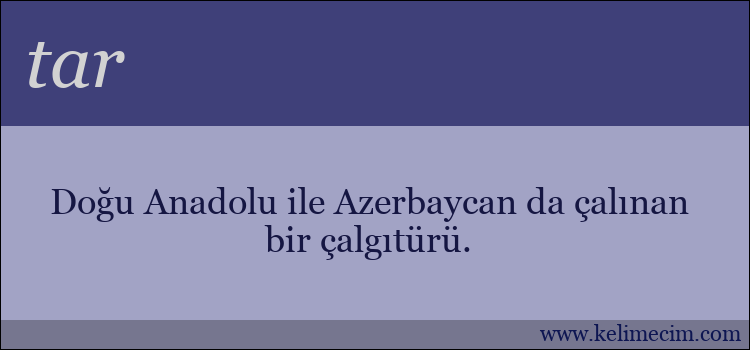 tar

Doğu Anadolu ile Azerbaycan da çalınan bir çalgıtürü.

www.kelimecim.com